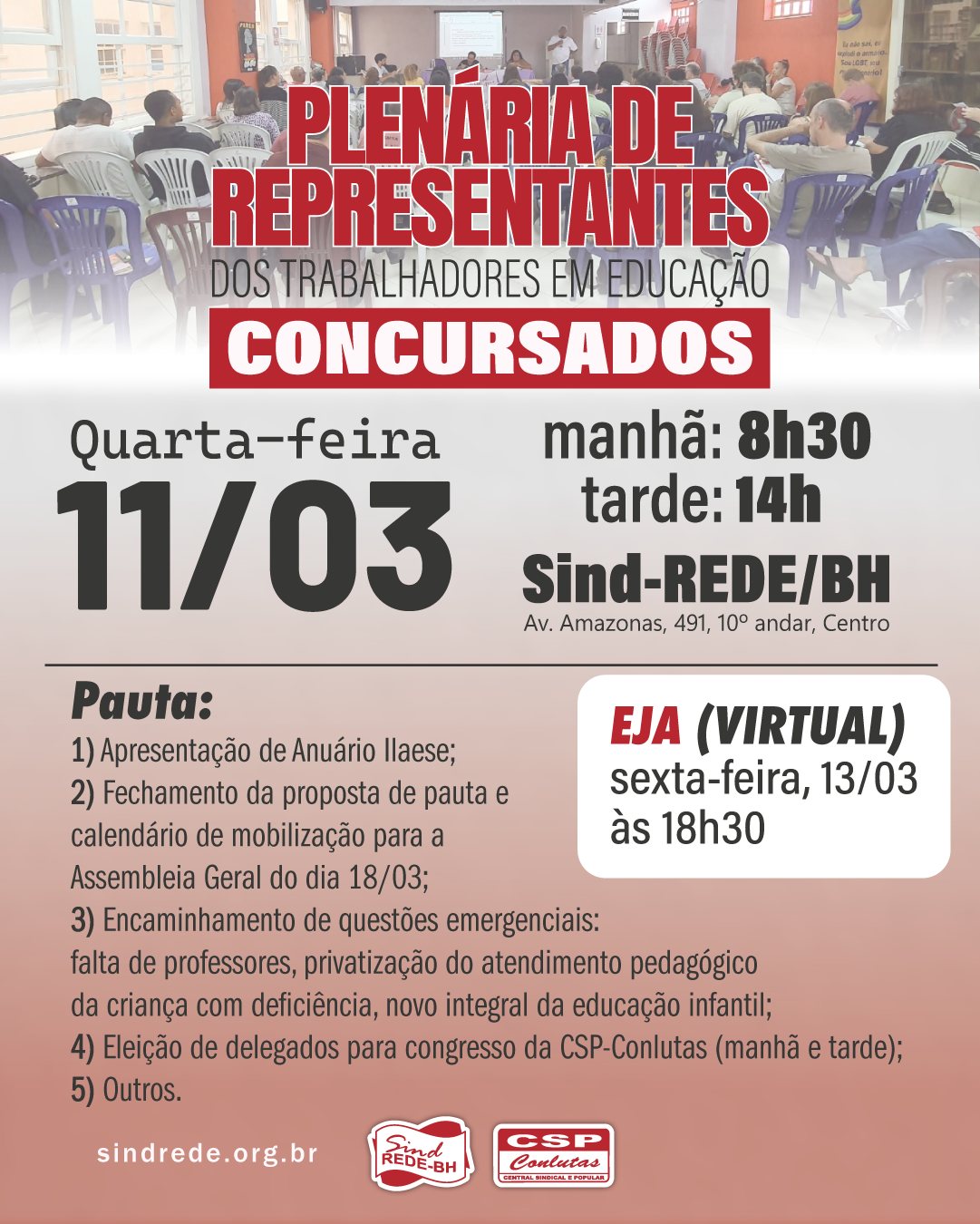 PLENÁRIA DE REPRESENTANTES

DOS TRABALHADORES EM EDUCAÇÃO

CONCURSADOS

Quarta-feira

11/03

manhã: 8h30
tarde: 14h

Sind-REDE/BH

Av. Amazonas, 491, 10º andar, Centro

Pauta:

1) Apresentação de Anuário Ilaese;
2) Fechamento da proposta de pauta e calendário de mobilização para a Assembleia Geral do dia 18/03;
3) Encaminhamento de questões emergenciais: falta de professores, privatização do atendimento pedagógico da criança com deficiência, novo integral da educação infantil;
4) Eleição de delegados para congresso da CSP-Conlutas (manhã e tarde);
5) Outros.

EJA (VIRTUAL)
sexta-feira, 13/03
às 18h30

sindrede.org.br

Sind REDE-BH

CSP Conlutas
CENTRAL SINDICAL E POPULAR